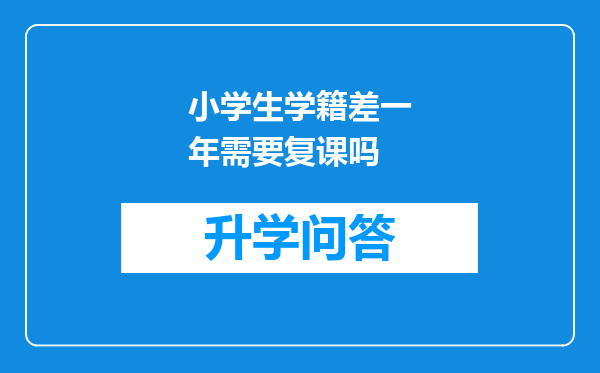 小学生学籍差一年需要复课吗

升学问答